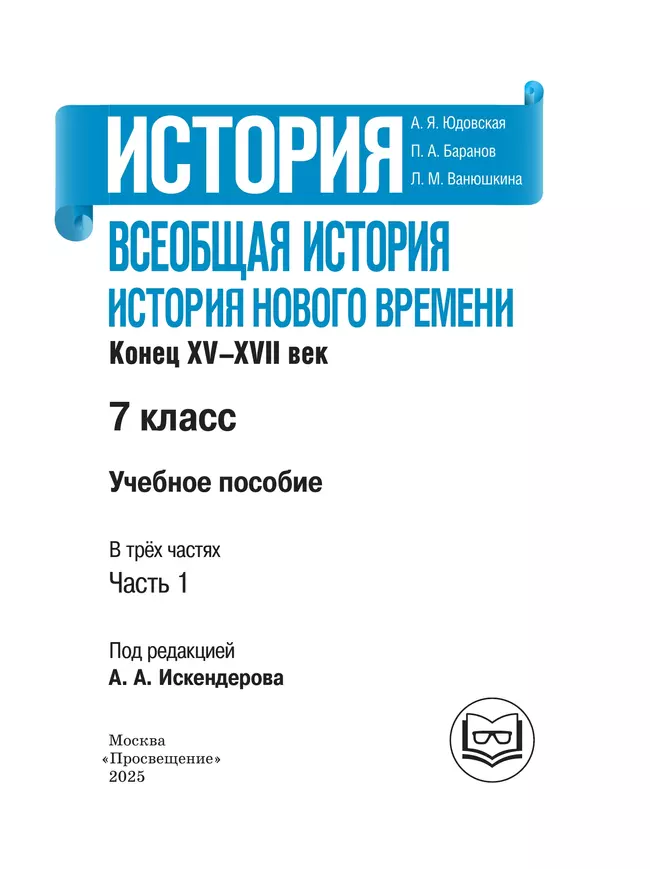 ИСТОРИЯ
А. Я. Юдовская
П. А. Баранов
Л. М. Ванюшкина

ВСЕОБЩАЯ ИСТОРИЯ
ИСТОРИЯ НОВОГО ВРЕМЕНИ
Конец XV–XVII век

7 класс

Учебное пособие

В трёх частях
Часть 1

Под редакцией
А. А. Искендерова

Москва
«Просвещение»
2025